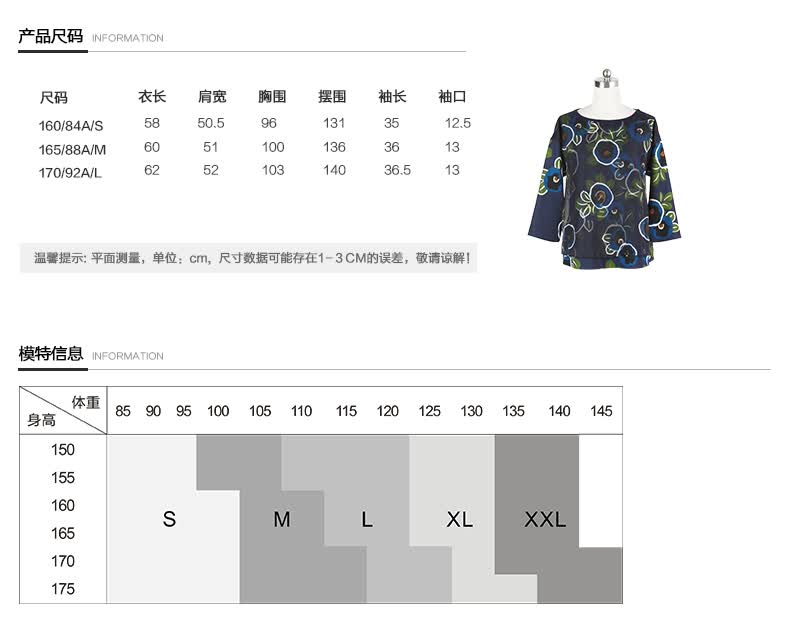 产品尺码 INFORMATION

| 尺码 | 衣长 | 肩宽 | 胸围 | 摆围 | 袖长 | 袖口 |
|---|---|---|---|---|---|---|
| 160/84A/S | 58 | 50.5 | 96 | 131 | 35 | 12.5 |
| 165/88A/M | 60 | 51 | 100 | 136 | 36 | 13 |
| 170/92A/L | 62 | 52 | 103 | 140 | 36.5 | 13 |

温馨提示：平面测量，单位：cm，尺寸数据可能存在1-3CM的误差，敬请谅解！

模特信息 INFORMATION

体重
身高
85 90 95 100 105 110 115 120 125 130 135 140 145
150
155
160
165
170
175
S
M
L
XL
XXL